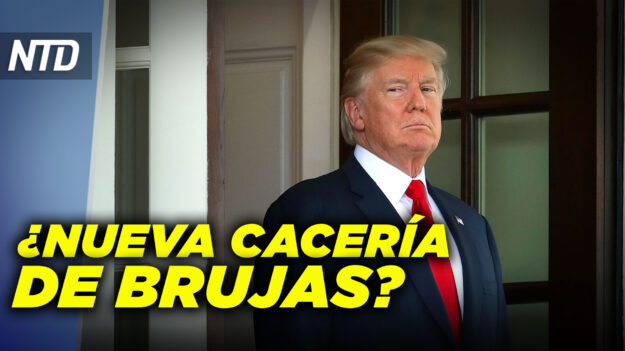 NTD

¿NUEVA CACERÍA DE BRUJAS?